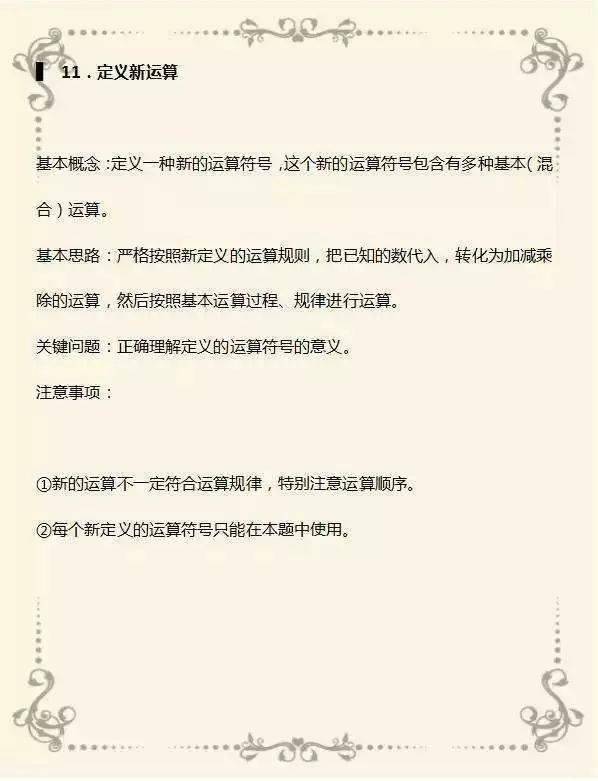 11．定义新运算

基本概念：定义一种新的运算符号，这个新的运算符号包含有多种基本（混合）运算。

基本思路：严格按照新定义的运算规则，把已知的数代入，转化为加减乘除的运算，然后按照基本运算过程、规律进行运算。

关键问题：正确理解定义的运算符号的意义。

注意事项：

①新的运算不一定符合运算规律，特别注意运算顺序。

②每个新定义的运算符号只能在本题中使用。